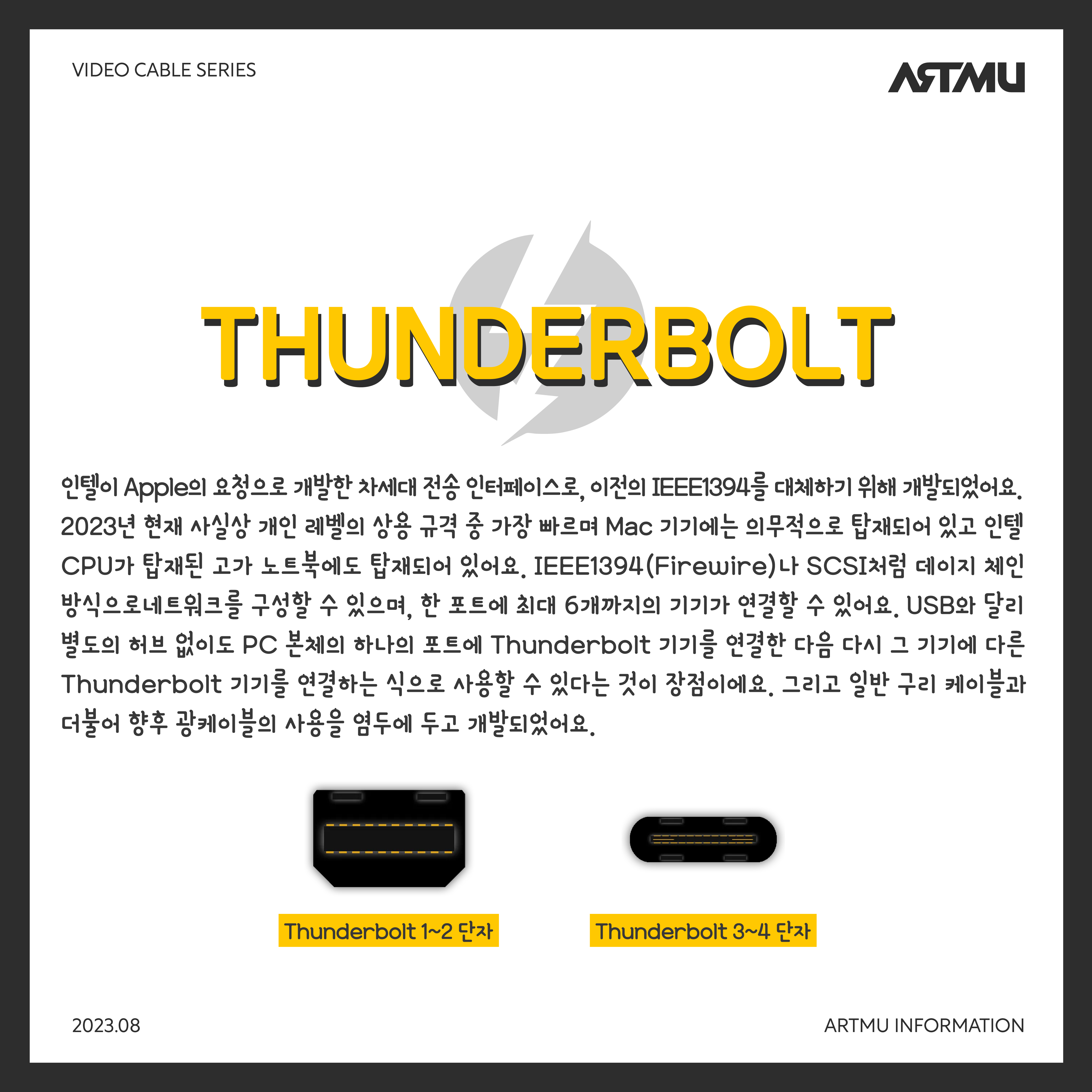 VIDEO CABLE SERIES

ARTMU

THUNDERBOLT

인텔이 Apple의 요청으로 개발한 차세대 전송 인터페이스로, 이전의 IEEE1394를 대체하기 위해 개발되었어요. 2023년 현재 사실상 개인 레벨의 상용 규격 중 가장 빠르며 Mac 기기에는 의무적으로 탑재되어 있고 인텔 CPU가 탑재된 고가 노트북에도 탑재되어 있어요. IEEE1394(Firewire)나 SCSI처럼 데이지 체인 방식으로네트워크를 구성할 수 있으며, 한 포트에 최대 6개까지의 기기가 연결할 수 있어요. USB와 달리 별도의 허브 없이도 PC 본체의 하나의 포트에 Thunderbolt 기기를 연결한 다음 다시 그 기기에 다른 Thunderbolt 기기를 연결하는 식으로 사용할 수 있다는 것이 장점이에요. 그리고 일반 구리 케이블과 더불어 향후 광케이블의 사용을 염두에 두고 개발되었어요.

Thunderbolt 1~2 단자

Thunderbolt 3~4 단자

2023.08

ARTMU INFORMATION